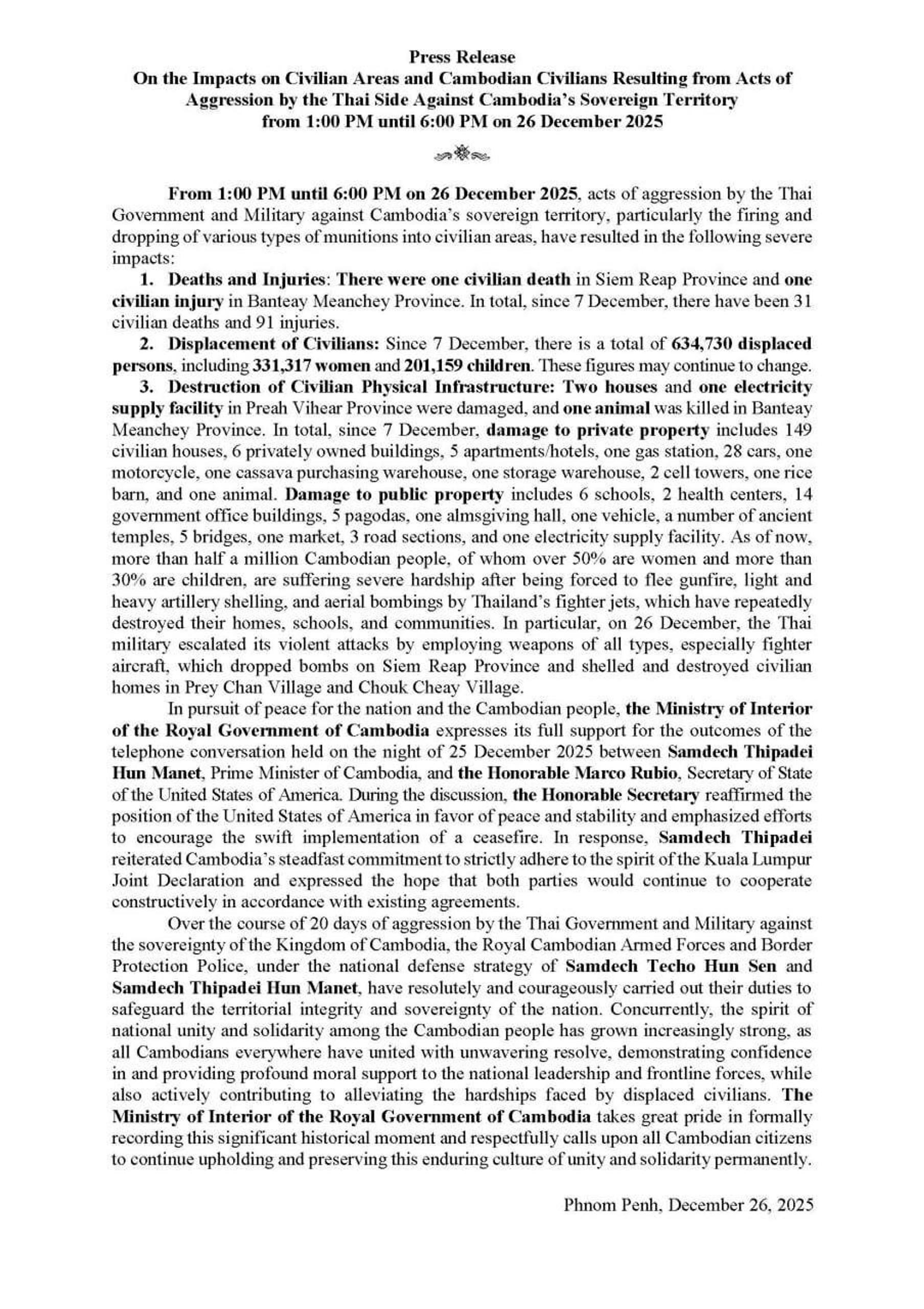 Press Release
On the Impacts on Civilian Areas and Cambodian Civilians Resulting from Acts of Aggression by the Thai Side Against Cambodia's Sovereign Territory
from 1:00 PM until 6:00 PM on 26 December 2025

From 1:00 PM until 6:00 PM on 26 December 2025, acts of aggression by the Thai Government and Military against Cambodia's sovereign territory, particularly the firing and dropping of various types of munitions into civilian areas, have resulted in the following severe impacts:

1. Deaths and Injuries: There were one civilian death in Siem Reap Province and one civilian injury in Banteay Meanchey Province. In total, since 7 December, there have been 31 civilian deaths and 91 injuries.

2. Displacement of Civilians: Since 7 December, there is a total of 634,730 displaced persons, including 331,317 women and 201,159 children. These figures may continue to change.

3. Destruction of Civilian Physical Infrastructure: Two houses and one electricity supply facility in Preah Vihear Province were damaged, and one animal was killed in Banteay Meanchey Province. In total, since 7 December, damage to private property includes 149 civilian houses, 6 privately owned buildings, 5 apartments/hotels, one gas station, 28 cars, one motorcycle, one cassava purchasing warehouse, one storage warehouse, 2 cell towers, one rice barn, and one animal. Damage to public property includes 6 schools, 2 health centers, 14 government office buildings, 5 pagodas, one almsgiving hall, one vehicle, a number of ancient temples, 5 bridges, one market, 3 road sections, and one electricity supply facility. As of now, more than half a million Cambodian people, of whom over 50% are women and more than 30% are children, are suffering severe hardship after being forced to flee gunfire, light and heavy artillery shelling, and aerial bombings by Thailand's fighter jets, which have repeatedly destroyed their homes, schools, and communities. In particular, on 26 December, the Thai military escalated its violent attacks by employing weapons of all types, especially fighter aircraft, which dropped bombs on Siem Reap Province and shelled and destroyed civilian homes in Prey Chan Village and Chouk Cheay Village.

In pursuit of peace for the nation and the Cambodian people, the Ministry of Interior of the Royal Government of Cambodia expresses its full support for the outcomes of the telephone conversation held on the night of 25 December 2025 between Samdech Thipadei Hun Manet, Prime Minister of Cambodia, and the Honorable Marco Rubio, Secretary of State of the United States of America. During the discussion, the Honorable Secretary reaffirmed the position of the United States of America in favor of peace and stability and emphasized efforts to encourage the swift implementation of a ceasefire. In response, Samdech Thipadei reiterated Cambodia's steadfast commitment to strictly adhere to the spirit of the Kuala Lumpur Joint Declaration and expressed the hope that both parties would continue to cooperate constructively in accordance with existing agreements.

Over the course of 20 days of aggression by the Thai Government and Military against the sovereignty of the Kingdom of Cambodia, the Royal Cambodian Armed Forces and Border Protection Police, under the national defense strategy of Samdech Techo Hun Sen and Samdech Thipadei Hun Manet, have resolutely and courageously carried out their duties to safeguard the territorial integrity and sovereignty of the nation. Concurrently, the spirit of national unity and solidarity among the Cambodian people has grown increasingly strong, as all Cambodians everywhere have united with unwavering resolve, demonstrating confidence in and providing profound moral support to the national leadership and frontline forces, while also actively contributing to alleviating the hardships faced by displaced civilians. The Ministry of Interior of the Royal Government of Cambodia takes great pride in formally recording this significant historical moment and respectfully calls upon all Cambodian citizens to continue upholding and preserving this enduring culture of unity and solidarity permanently.

Phnom Penh, December 26, 2025